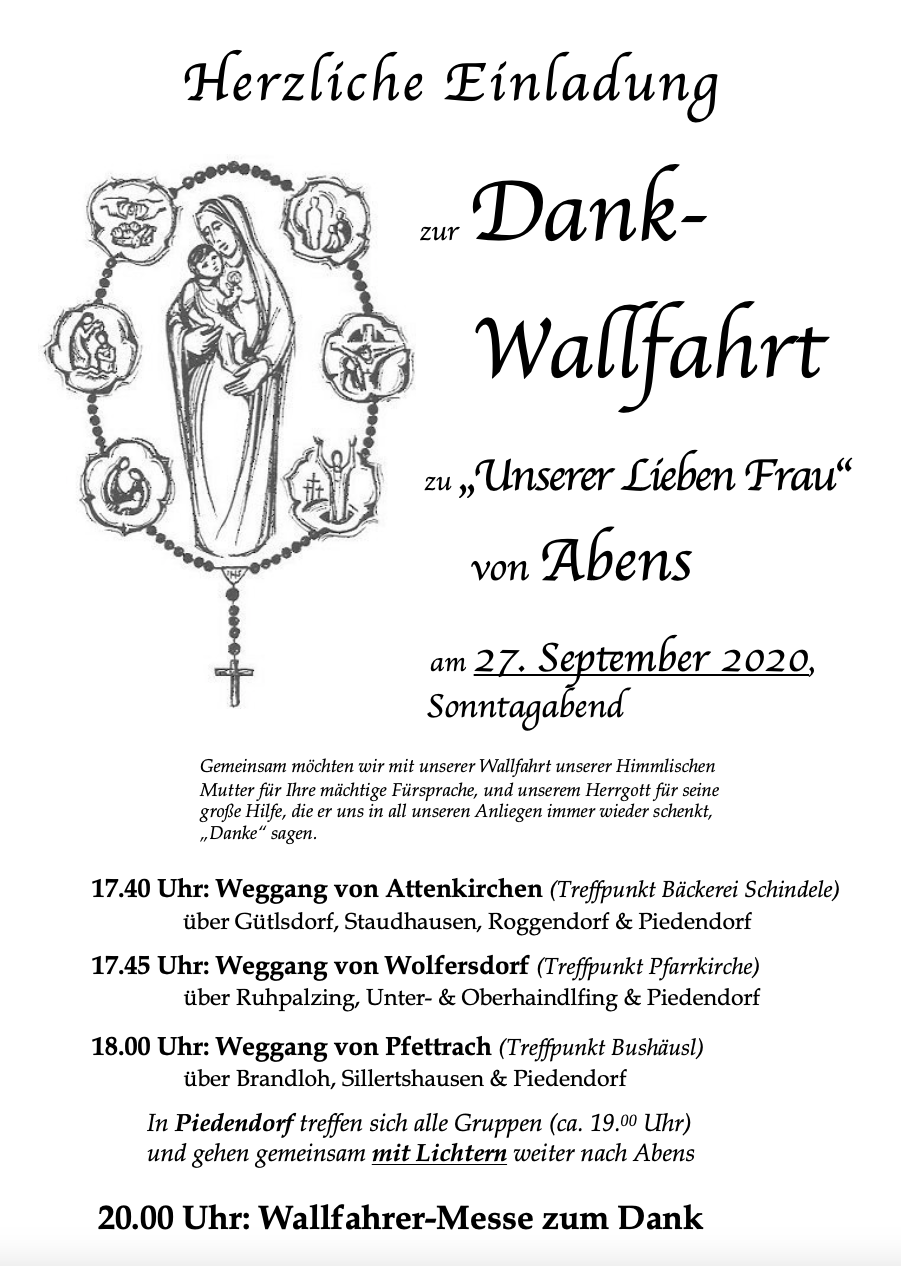 Herzliche Einladung

zur Dank-Wallfahrt

zu „Unserer Lieben Frau“

von Abens

am 27. September 2020, Sonntagabend

Gemeinsam möchten wir mit unserer Wallfahrt unserer Himmlischen Mutter für Ihre mächtige Fürsprache, und unserem Herrgott für seine große Hilfe, die er uns in all unseren Anliegen immer wieder schenkt, „Danke“ sagen.

17.40 Uhr: Weggang von Attenkirchen (Treffpunkt Bäckerei Schindele) über Gütlsdorf, Staudhausen, Roggendorf & Piedendorf

17.45 Uhr: Weggang von Wolfersdorf (Treffpunkt Pfarrkirche) über Ruhpalzing, Unter- & Oberhaindlfing & Piedendorf

18.00 Uhr: Weggang von Pfettrach (Treffpunkt Bushäusl) über Brandloh, Sillertshausen & Piedendorf

In Piedendorf treffen sich alle Gruppen (ca. 19.$^{00}$ Uhr) und gehen gemeinsam mit Lichtern weiter nach Abens

20.00 Uhr: Wallfahrer-Messe zum Dank